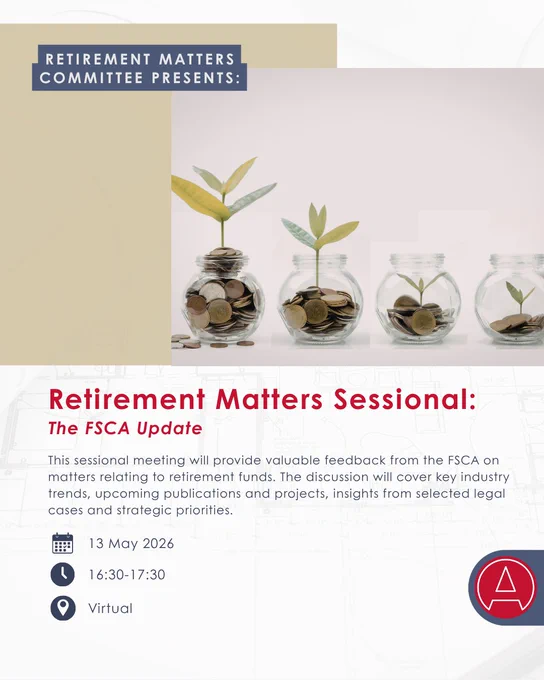 RETIREMENT MATTERS
COMMITTEE PRESENTS:

Retirement Matters Sessional:
The FSCA Update

This sessional meeting will provide valuable feedback from the FSCA on matters relating to retirement funds. The discussion will cover key industry trends, upcoming publications and projects, insights from selected legal cases and strategic priorities.

13 May 2026

16:30-17:30

Virtual